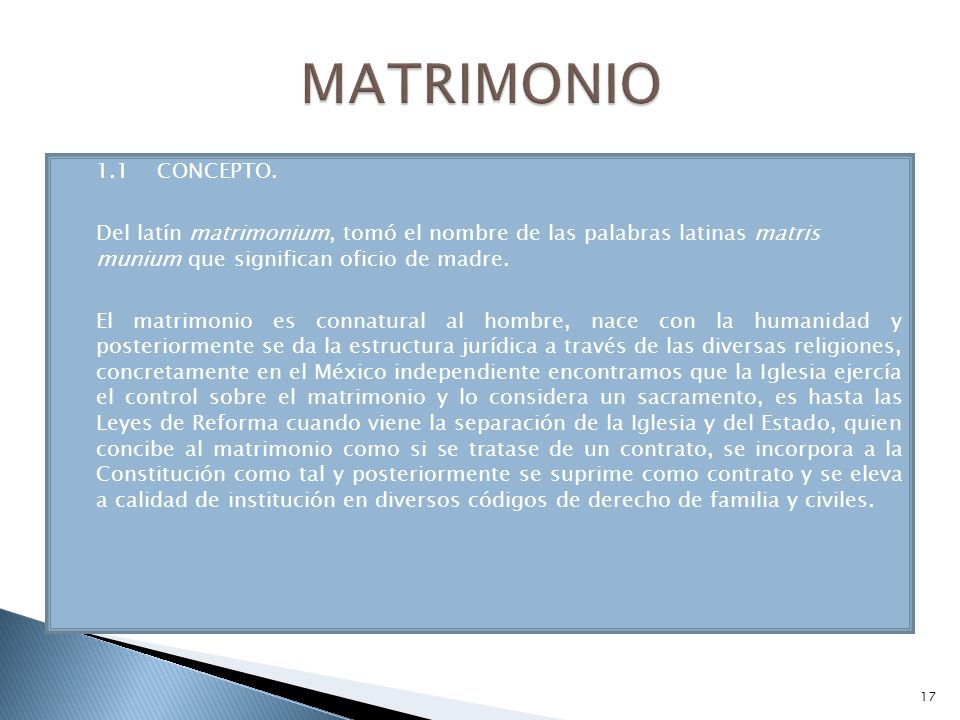 MATRIMONIO

1.1 CONCEPTO.

Del latín matrimonium, tomó el nombre de las palabras latinas matris munium que significan oficio de madre.

El matrimonio es connatural al hombre, nace con la humanidad y posteriormente se da la estructura jurídica a través de las diversas religiones, concretamente en el México independiente encontramos que la Iglesia ejercía el control sobre el matrimonio y lo considera un sacramento, es hasta las Leyes de Reforma cuando viene la separación de la Iglesia y del Estado, quien concibe al matrimonio como si se tratase de un contrato, se incorpora a la Constitución como tal y posteriormente se suprime como contrato y se eleva a calidad de institución en diversos códigos de derecho de familia y civiles.

17